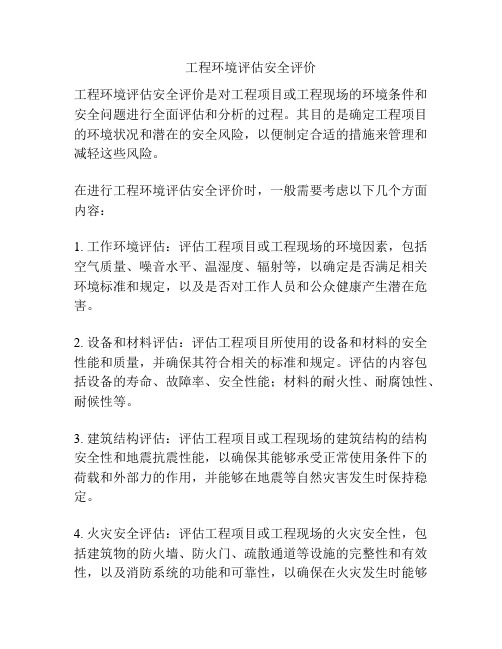 工程环境评估安全评价

工程环境评估安全评价是对工程项目或工程现场的环境条件和安全问题进行全面评估和分析的过程。其目的是确定工程项目的环境状况和潜在的安全风险，以便制定合适的措施来管理和减轻这些风险。

在进行工程环境评估安全评价时，一般需要考虑以下几个方面内容：

1. 工作环境评估：评估工程项目或工程现场的环境因素，包括空气质量、噪音水平、温湿度、辐射等，以确定是否满足相关环境标准和规定，以及是否对工作人员和公众健康产生潜在危害。

2. 设备和材料评估：评估工程项目所使用的设备和材料的安全性能和质量，并确保其符合相关的标准和规定。评估的内容包括设备的寿命、故障率、安全性能；材料的耐火性、耐腐蚀性、耐候性等。

3. 建筑结构评估：评估工程项目或工程现场的建筑结构的结构安全性和地震抗震性能，以确保其能够承受正常使用条件下的荷载和外部力的作用，并能够在地震等自然灾害发生时保持稳定。

4. 火灾安全评估：评估工程项目或工程现场的火灾安全性，包括建筑物的防火墙、防火门、疏散通道等设施的完整性和有效性，以及消防系统的功能和可靠性，以确保在火灾发生时能够